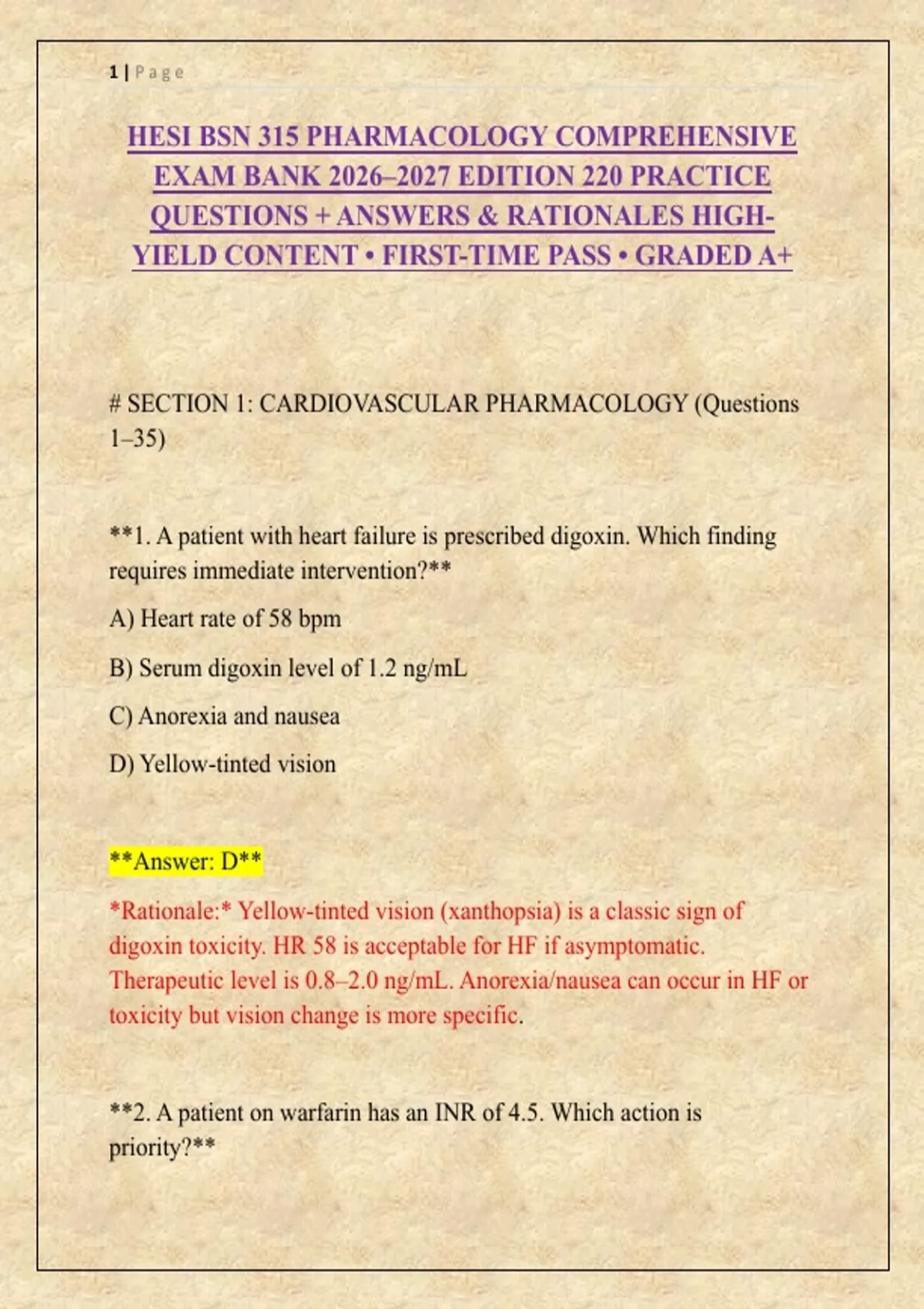 1 | Page

HESI BSN 315 PHARMACOLOGY COMPREHENSIVE EXAM BANK 2026–2027 EDITION 220 PRACTICE QUESTIONS + ANSWERS & RATIONALES HIGH-YIELD CONTENT • FIRST-TIME PASS • GRADED A+

# SECTION 1: CARDIOVASCULAR PHARMACOLOGY (Questions 1–35)

**1. A patient with heart failure is prescribed digoxin. Which finding requires immediate intervention?**

A) Heart rate of 58 bpm

B) Serum digoxin level of 1.2 ng/mL

C) Anorexia and nausea

D) Yellow-tinted vision

**Answer: D**

*Rationale:* Yellow-tinted vision (xanthopsia) is a classic sign of digoxin toxicity. HR 58 is acceptable for HF if asymptomatic. Therapeutic level is 0.8–2.0 ng/mL. Anorexia/nausea can occur in HF or toxicity but vision change is more specific.

**2. A patient on warfarin has an INR of 4.5. Which action is priority?**